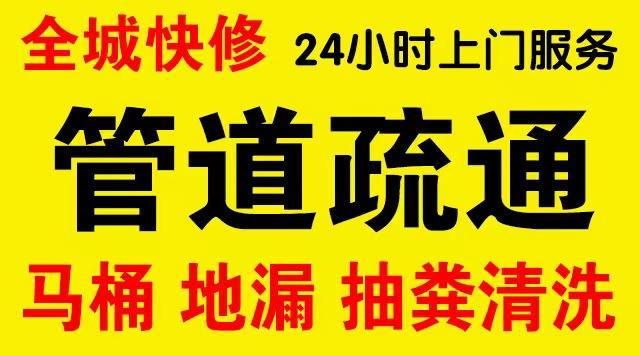 全城快修 24小时上门服务

管道疏通

马桶 地漏 抽粪清洗